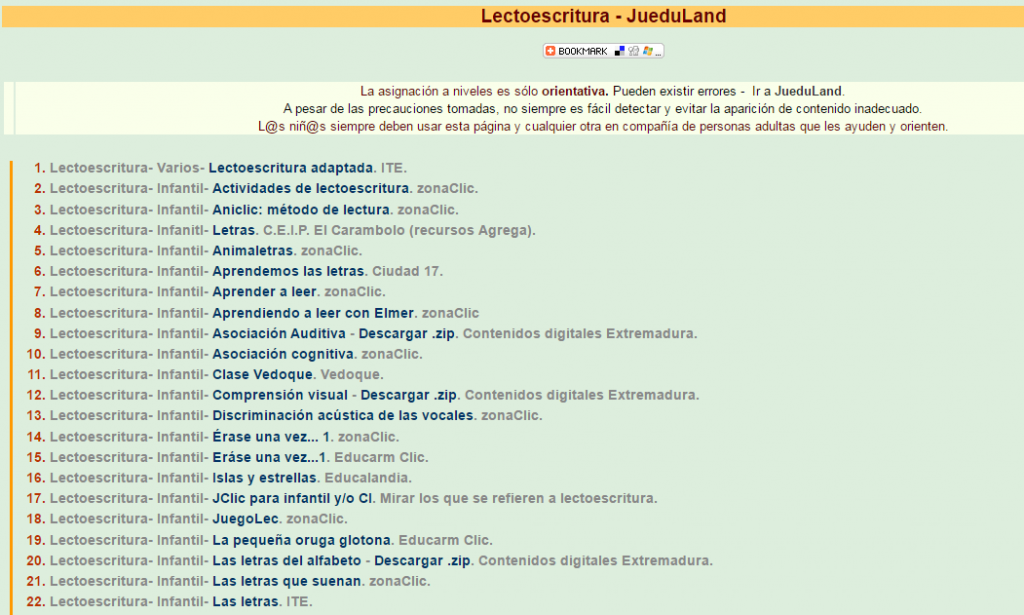 Lectoescritura - JueduLand

BOOKMARK

La asignación a niveles es sólo orientativa. Pueden existir errores - Ir a JueduLand.
A pesar de las precauciones tomadas, no siempre es fácil detectar y evitar la aparición de contenido inadecuado.
L@s niñ@s siempre deben usar esta página y cualquier otra en compañía de personas adultas que les ayuden y orienten.

1. Lectoescritura- Varios- Lectoescritura adaptada. ITE.
2. Lectoescritura- Infantil- Actividades de lectoescritura. zonaClic.
3. Lectoescritura- Infantil- Aniclic: método de lectura. zonaClic.
4. Lectoescritura- Infantil- Letras. C.E.I.P. El Carambolo (recursos Agrega).
5. Lectoescritura- Infantil- Animaletras. zonaClic.
6. Lectoescritura- Infantil- Aprendemos las letras. Ciudad 17.
7. Lectoescritura- Infantil- Aprender a leer. zonaClic.
8. Lectoescritura- Infantil- Aprendiendo a leer con Elmer. zonaClic
9. Lectoescritura- Infantil- Asociación Auditiva - Descargar .zip. Contenidos digitales Extremadura.
10. Lectoescritura- Infantil- Asociación cognitiva. zonaClic.
11. Lectoescritura- Infantil- Clase Vedoque. Vedoque.
12. Lectoescritura- Infantil- Comprensión visual - Descargar .zip. Contenidos digitales Extremadura.
13. Lectoescritura- Infantil- Discriminación acústica de las vocales. zonaClic.
14. Lectoescritura- Infantil- Érase una vez... 1. zonaClic.
15. Lectoescritura- Infantil- Erase una vez...1. Educarm Clic.
16. Lectoescritura- Infantil- Islas y estrellas. Educalandia.
17. Lectoescritura- Infantil- JClic para infantil y/o CI. Mirar los que se refieren a lectoescritura.
18. Lectoescritura- Infantil- JuegoLec. zonaClic.
19. Lectoescritura- Infantil- La pequeña oruga glotona. Educarm Clic.
20. Lectoescritura- Infantil- Las letras del alfabeto - Descargar .zip. Contenidos digitales Extremadura.
21. Lectoescritura- Infantil- Las letras que suenan. zonaClic.
22. Lectoescritura- Infantil- Las letras. ITE.